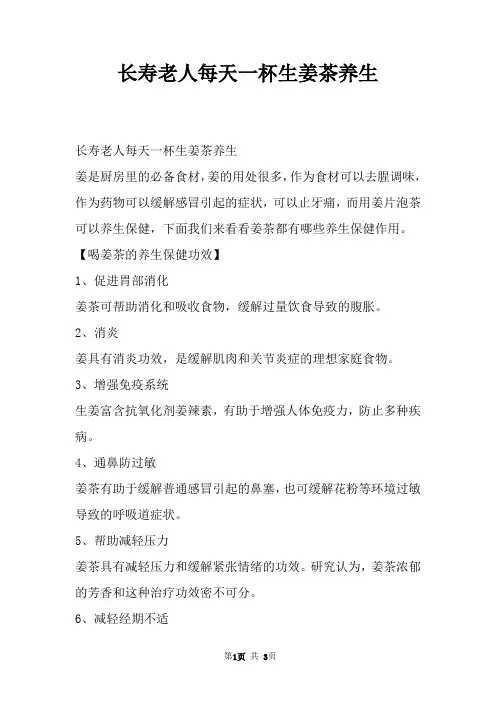 长寿老人每天一杯生姜茶养生

长寿老人每天一杯生姜茶养生

姜是厨房里的必备食材，姜的用处很多，作为食材可以去腥调味，作为药物可以缓解感冒引起的症状，可以止牙痛，而用姜片泡茶可以养生保健，下面我们来看看姜茶都有哪些养生保健作用。

【喝姜茶的养生保健功效】

1、促进胃部消化

姜茶可帮助消化和吸收食物，缓解过量饮食导致的腹胀。

2、消炎

姜具有消炎功效，是缓解肌肉和关节炎症的理想家庭食物。

3、增强免疫系统

生姜富含抗氧化剂姜辣素，有助于增强人体免疫力，防止多种疾病。

4、通鼻防过敏

姜茶有助于缓解普通感冒引起的鼻塞，也可缓解花粉等环境过敏导致的呼吸道症状。

5、帮助减轻压力

姜茶具有减轻压力和缓解紧张情绪的功效。研究认为，姜茶浓郁的芳香和这种治疗功效密不可分。

6、减轻经期不适

第1页 共 3页